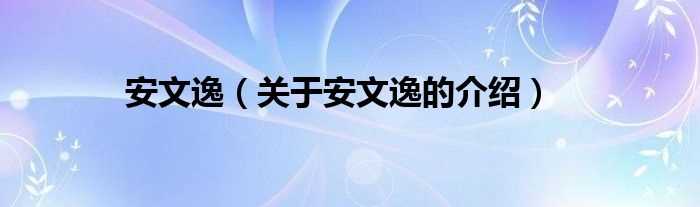 安文逸（关于安文逸的介绍）